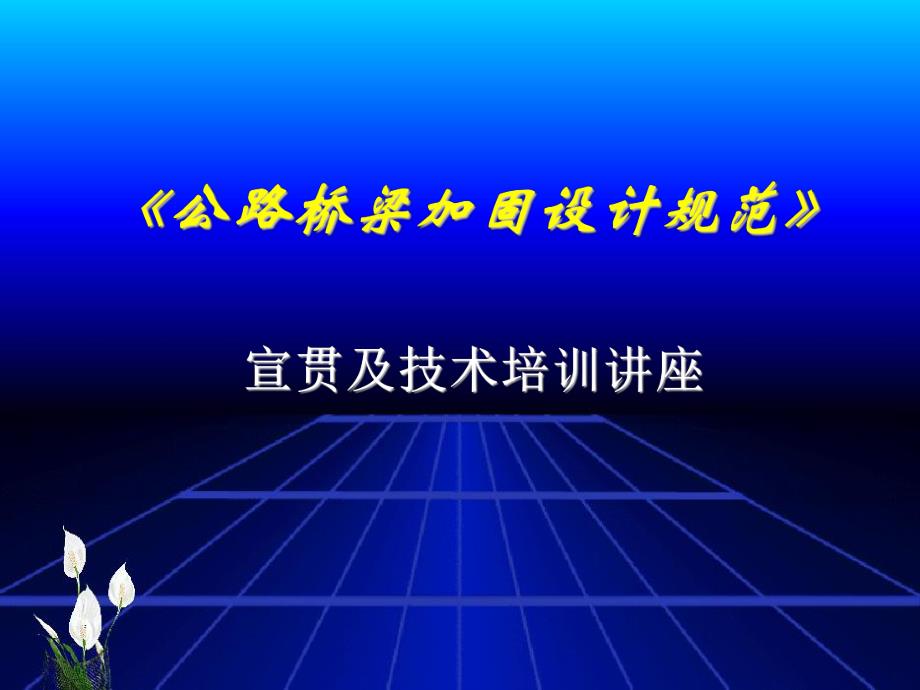 《公路桥梁加固设计规范》

宣贯及技术培训讲座